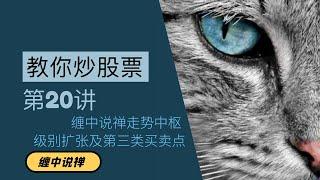 教你炒股票

第20讲

缠中说禅走势中枢
级别扩张及第三类买卖点

缠中说禅